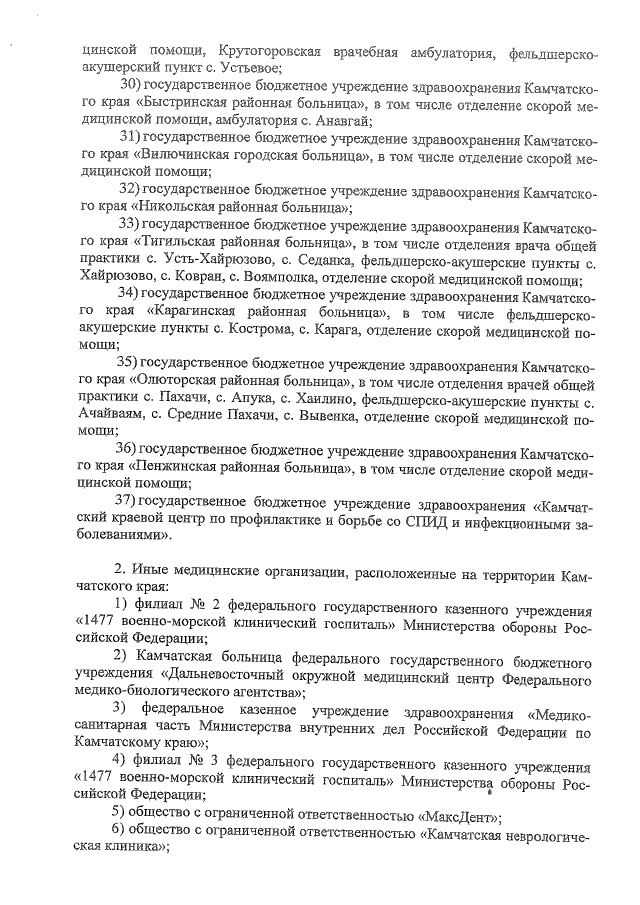 цинской помощи, Крутогоровская врачебная амбулатория, фельдшерско-акушерский пункт с. Устьевое;

30) государственное бюджетное учреждение здравоохранения Камчатского края «Быстринская районная больница», в том числе отделение скорой медицинской помощи, амбулатория с. Анавгай;

31) государственное бюджетное учреждение здравоохранения Камчатского края «Вилючинская городская больница», в том числе отделение скорой медицинской помощи;

32) государственное бюджетное учреждение здравоохранения Камчатского края «Никольская районная больница»;

33) государственное бюджетное учреждение здравоохранения Камчатского края «Тигильская районная больница», в том числе отделения врача общей практики с. Усть-Хайрюзово, с. Седанка, фельдшерско-акушерские пункты с. Хайрюзово, с. Ковран, с. Воямполка, отделение скорой медицинской помощи;

34) государственное бюджетное учреждение здравоохранения Камчатского края «Карагинская районная больница», в том числе фельдшерско-акушерские пункты с. Кострома, с. Карага, отделение скорой медицинской помощи;

35) государственное бюджетное учреждение здравоохранения Камчатского края «Олюторская районная больница», в том числе отделения врачей общей практики с. Пахачи, с. Апука, с. Хаилино, фельдшерско-акушерские пункты с. Ачайваям, с. Средние Пахачи, с. Вывенка, отделение скорой медицинской помощи;

36) государственное бюджетное учреждение здравоохранения Камчатского края «Пенжинская районная больница», в том числе отделение скорой медицинской помощи;

37) государственное бюджетное учреждение здравоохранения «Камчатский краевой центр по профилактике и борьбе со СПИД и инфекционными заболеваниями».

2. Иные медицинские организации, расположенные на территории Камчатского края:

1) филиал № 2 федерального государственного казенного учреждения «1477 военно-морской клинический госпиталь» Министерства обороны Российской Федерации;

2) Камчатская больница федерального государственного бюджетного учреждения «Дальневосточный окружной медицинский центр Федерального медико-биологического агентства»;

3) федеральное казенное учреждение здравоохранения «Медико-санитарная часть Министерства внутренних дел Российской Федерации по Камчатскому краю»;

4) филиал № 3 федерального государственного казенного учреждения «1477 военно-морской клинический госпиталь» Министерства обороны Российской Федерации;

5) общество с ограниченной ответственностью «МаксДент»;

6) общество с ограниченной ответственностью «Камчатская неврологическая клиника»;